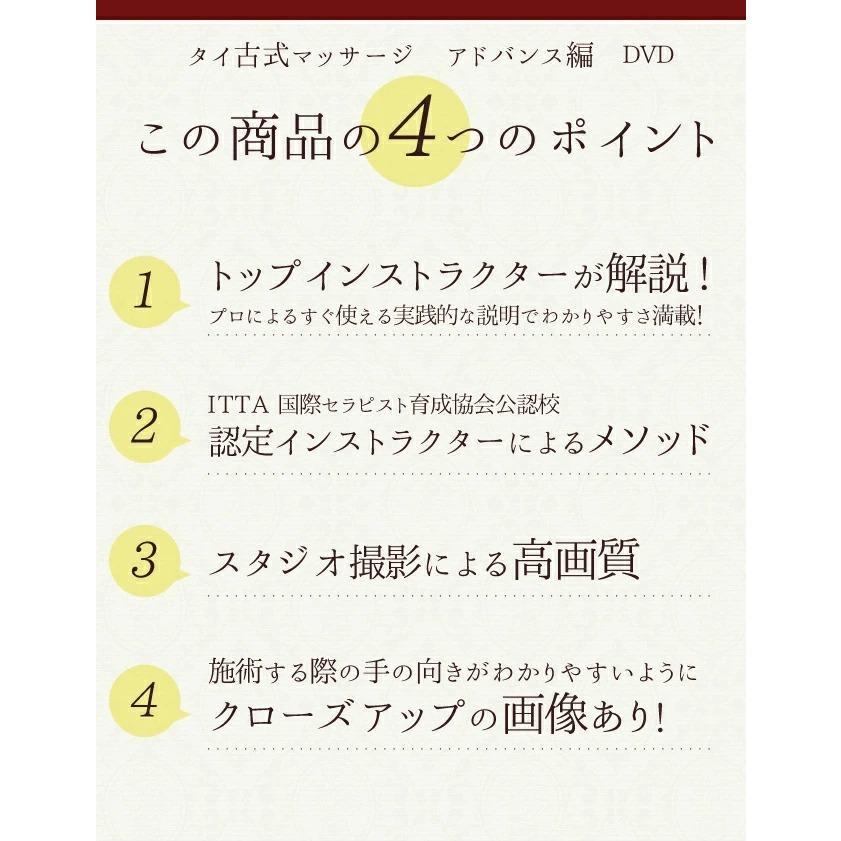 タイ古式マッサージ　アドバンス編　DVD

この商品の4つのポイント

1

トップインストラクターが解説！

プロによるすぐ使える実践的な説明でわかりやすさ満載!

2

ITTA 国際セラピスト育成協会公認校

認定インストラクターによるメソッド

3

スタジオ撮影による高画質

4

施術する際の手の向きがわかりやすいように

クローズアップの画像あり!